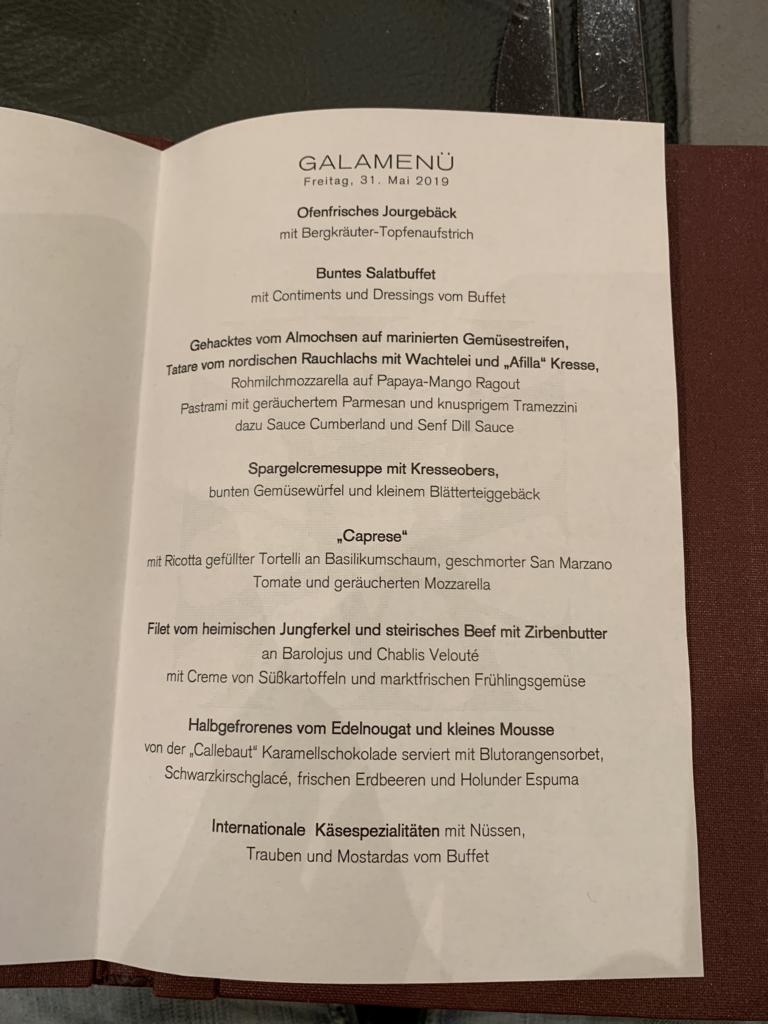 GALAMENÜ
Freitag, 31. Mai 2019

Ofenfrisches Jourgebäck
mit Bergkräuter-Topfenaufstrich

Buntes Salatbuffet
mit Contiments und Dressings vom Buffet

Gehacktes vom Almochsen auf marinierten Gemüsestreifen,
Tatare vom nordischen Rauchlachs mit Wachtelei und „Afilla“ Kresse,
Rohmilchmozzarella auf Papaya-Mango Ragout
Pastrami mit geräuchertem Parmesan und knusprigem Tramezzini
dazu Sauce Cumberland und Senf Dill Sauce

Spargelcremesuppe mit Kresseobers,
bunten Gemüsewürfel und kleinem Blätterteiggebäck

„Caprese“
mit Ricotta gefüllter Tortelli an Basilikumschaum, geschmorter San Marzano Tomate und geräucherten Mozzarella

Filet vom heimischen Jungferkel und steirisches Beef mit Zirbenbutter
an Barolojus und Chablis Velouté
mit Creme von Süßkartoffeln und marktfrischen Frühlingsgemüse

Halbgefrorenes vom Edelnougat und kleines Mousse
von der „Callebaut“ Karamellschokolade serviert mit Blutorangensorbet, Schwarzkirschglacé, frischen Erdbeeren und Holunder Espuma

Internationale Käsespezialitäten mit Nüssen,
Trauben und Mostardas vom Buffet